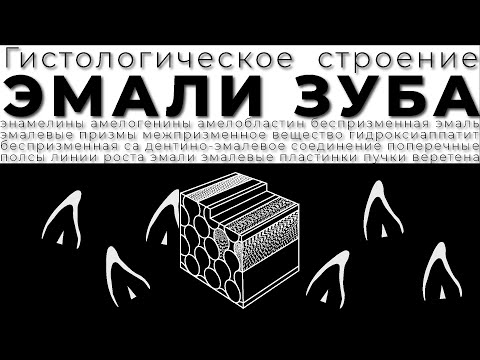 Гистологическое строение
ЭМАЛИ ЗУБА
энамелины амелогенины амелобластин беспризменная эмаль эмалевые призмы межпризменное вещество гидроксиаппатит беспризменная са дентино-эмалевое соединение поперечные полсы линии роста эмали эмалевые пластинки пучки веретена